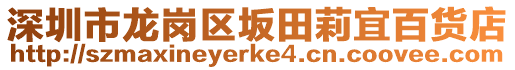 深圳市龙岗区坂田莉宜百货店
http://szmaxineyerke4.cn.coovee.com